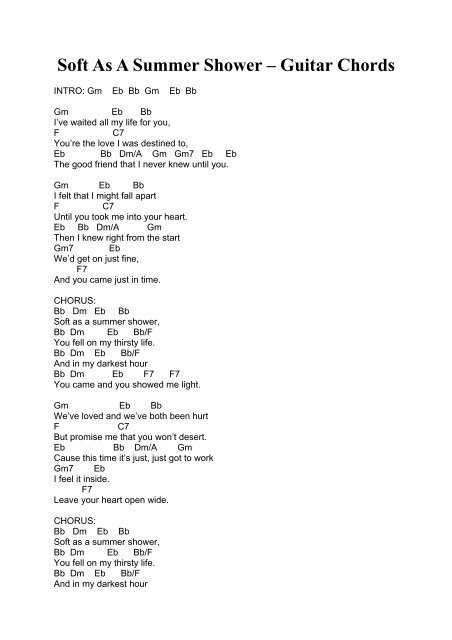 Soft As A Summer Shower – Guitar Chords

INTRO: Gm Eb Bb Gm Eb Bb

Gm Eb Bb
I've waited all my life for you,
F C7
You're the love I was destined to,
Eb Bb Dm/A Gm Gm7 Eb Eb
The good friend that I never knew until you.

Gm Eb Bb
I felt that I might fall apart
F C7
Until you took me into your heart.
Eb Bb Dm/A Gm
Then I knew right from the start
Gm7 Eb
We'd get on just fine,
F7
And you came just in time.

CHORUS:
Bb Dm Eb Bb
Soft as a summer shower,
Bb Dm Eb Bb/F
You fell on my thirsty life.
Bb Dm Eb Bb/F
And in my darkest hour
Bb Dm Eb F7 F7
You came and you showed me light.

Gm Eb Bb
We've loved and we've both been hurt
F C7
But promise me that you won't desert.
Eb Bb Dm/A Gm
Cause this time it's just, just got to work
Gm7 Eb
I feel it inside.
F7
Leave your heart open wide.

CHORUS:
Bb Dm Eb Bb
Soft as a summer shower,
Bb Dm Eb Bb/F
You fell on my thirsty life.
Bb Dm Eb Bb/F
And in my darkest hour